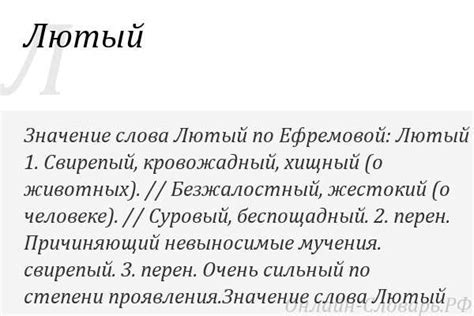 Лютый

Л

Значение слова Лютый по Ефремовой: Лютый 1. Свирепый, кровожадный, хищный (о животных). // Безжалостный, жестокий (о человеке). // Суровый, беспощадный. 2. перен. Причиняющий невыносимые мучения. свирепый. 3. перен. Очень сильный по степени проявления.Значение слова Лютый

Онлайн-Словарь.РФ